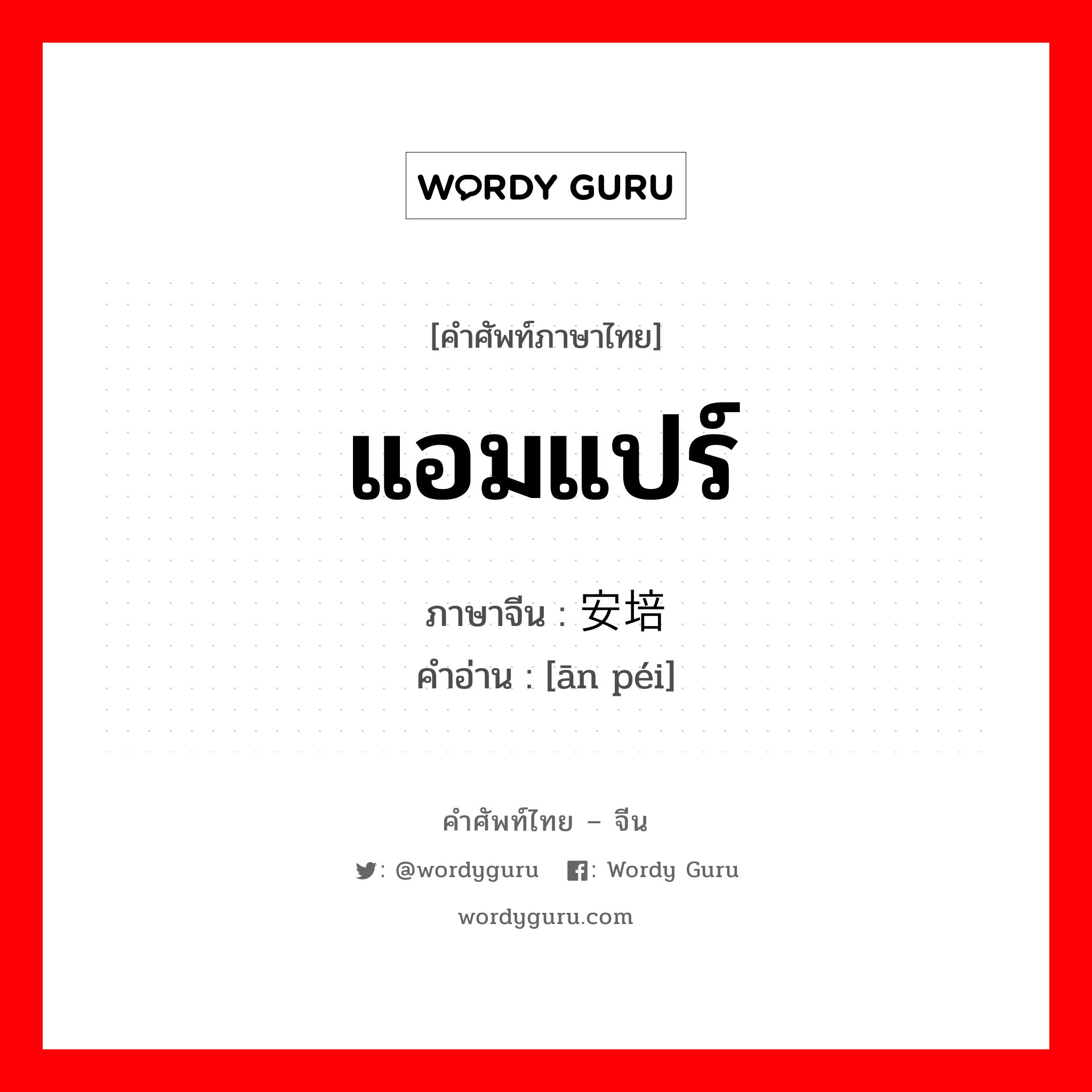 WORDY GURU

[คำศัพท์ภาษาไทย]

แอมแปร์

ภาษาจีน : 安培
คำอ่าน : [ān péi]

คำศัพท์ไทย – จีน

: @wordyguru : Wordy Guru

wordyguru.com